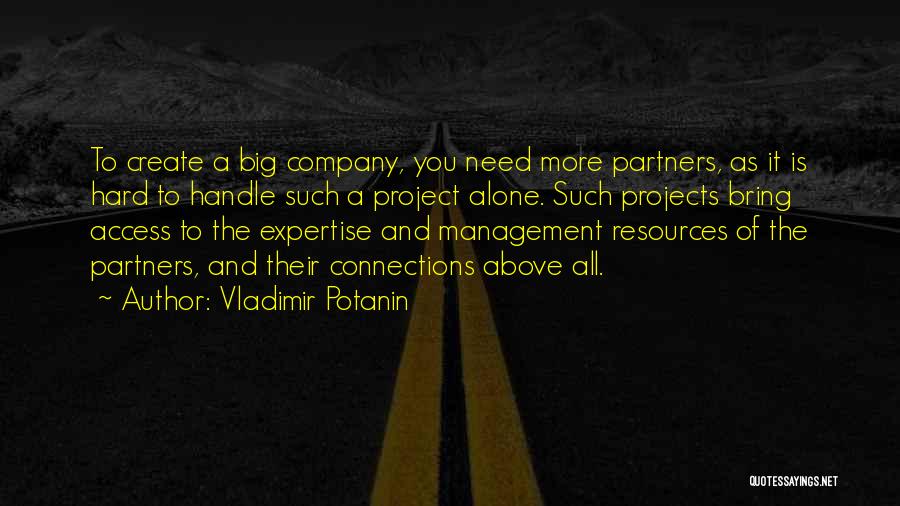 To create a big company, you need more partners, as it is hard to handle such a project alone. Such projects bring access to the expertise and management resources of the partners, and their connections above all.
~ Author: Vladimir Potanin

QUOTESSAYINGS.NET